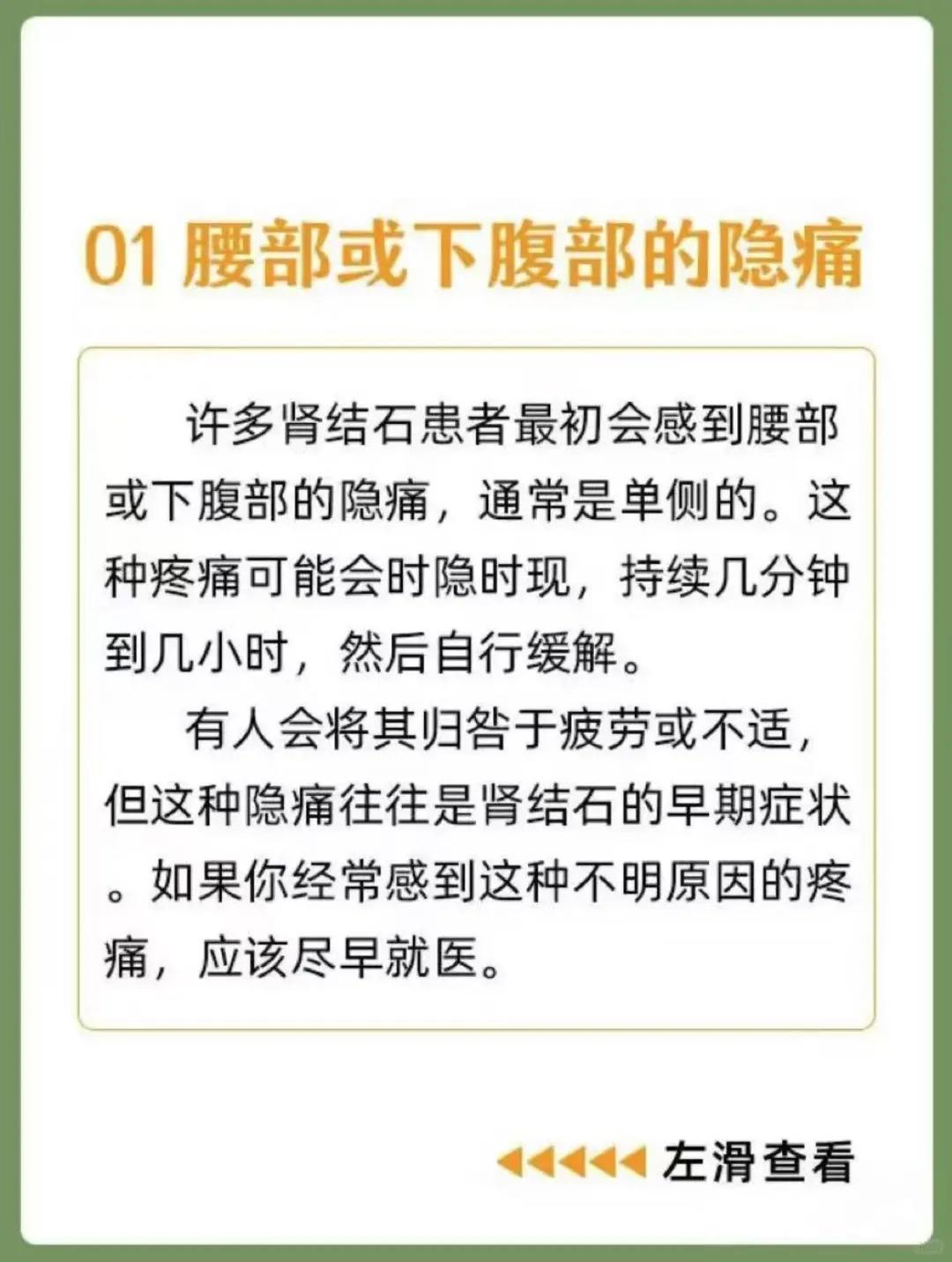 01 腰部或下腹部的隐痛

许多肾结石患者最初会感到腰部或下腹部的隐痛，通常是单侧的。这种疼痛可能会时隐时现，持续几分钟到几小时，然后自行缓解。

有人会将其归咎于疲劳或不适，但这种隐痛往往是肾结石的早期症状。如果你经常感到这种不明原因的疼痛，应该尽早就医。

左滑查看